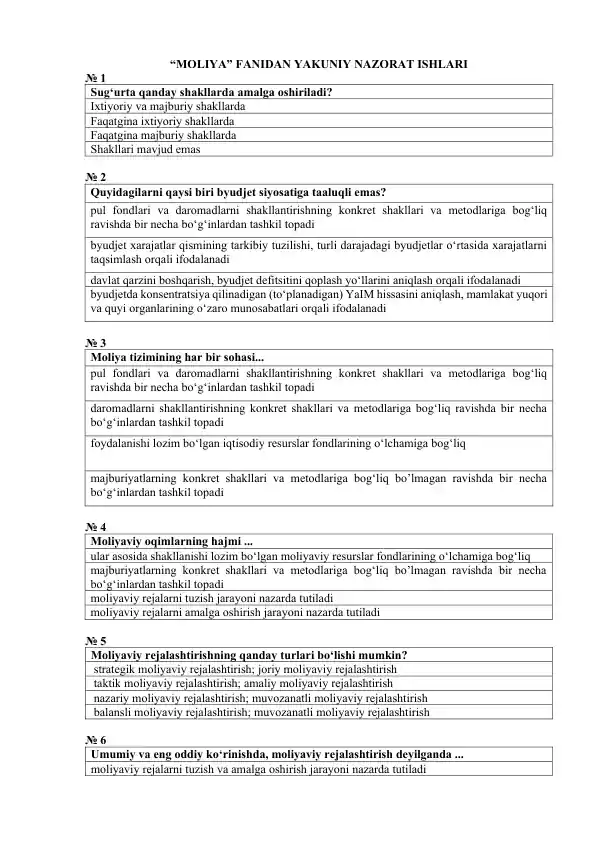 “MOLIYA” FANIDAN YAKUNIY NAZORAT ISHLARI

№ 1

| Sug‘urta qanday shakllarda amalga oshiriladi? |
|---|
| Ixtiyoriy va majburiy shakllarda |
| Faqatgina ixtiyoriy shakllarda |
| Faqatgina majburiy shakllarda |
| Shakllari mavjud emas |

№ 2

| Quyidagilarni qaysi biri byudjet siyosatiga taaluqli emas? |
|---|
| pul fondlari va daromadlarni shakllantirishning konkret shakllari va metodlariga bog‘liq ravishda bir necha bo‘g‘inlardan tashkil topadi |
| byudjet xarajatlar qismining tarkibiy tuzilishi, turli darajadagi byudjetlar o‘rtasida xarajatlarni taqsimlash orqali ifodalanadi |
| davlat qarzini boshqarish, byudjet defitsitini qoplash yo‘llarini aniqlash orqali ifodalanadi |
| byudjetda konsentratsiya qilinadigan (to‘planadigan) YaIM hissasini aniqlash, mamlakat yuqori va quyi organlarining o‘zaro munosabatlari orqali ifodalanadi |

№ 3

| Moliya tizimining har bir sohasi... |
|---|
| pul fondlari va daromadlarni shakllantirishning konkret shakllari va metodlariga bog‘liq ravishda bir necha bo‘g‘inlardan tashkil topadi |
| daromadlarni shakllantirishning konkret shakllari va metodlariga bog‘liq ravishda bir necha bo‘g‘inlardan tashkil topadi |
| foydalanishi lozim bo‘lgan iqtisodiy resurslar fondlarining o‘lchamiga bog‘liq |
| majburiyatlarning konkret shakllari va metodlariga bog‘liq bo’lmagan ravishda bir necha bo‘g‘inlardan tashkil topadi |

№ 4

| Moliyaviy oqimlarning hajmi ... |
|---|
| ular asosida shakllanishi lozim bo‘lgan moliyaviy resurslar fondlarining o‘lchamiga bog‘liq |
| majburiyatlarning konkret shakllari va metodlariga bog‘liq bo’lmagan ravishda bir necha bo‘g‘inlardan tashkil topadi |
| moliyaviy rejalarni tuzish jarayoni nazarda tutiladi |
| moliyaviy rejalarni amalga oshirish jarayoni nazarda tutiladi |

№ 5

| Moliyaviy rejalashtirishning qanday turlari bo‘lishi mumkin? |
|---|
| strategik moliyaviy rejalashtirish; joriy moliyaviy rejalashtirish |
| taktik moliyaviy rejalashtirish; amaliy moliyaviy rejalashtirish |
| nazariy moliyaviy rejalashtirish; muvozanatli moliyaviy rejalashtirish |
| balansli moliyaviy rejalashtirish; muvozanatli moliyaviy rejalashtirish |

№ 6

| Umumiy va eng oddiy ko‘rinishda, moliyaviy rejalashtirish deyilganda ... |
|---|
| moliyaviy rejalarni tuzish va amalga oshirish jarayoni nazarda tutiladi |